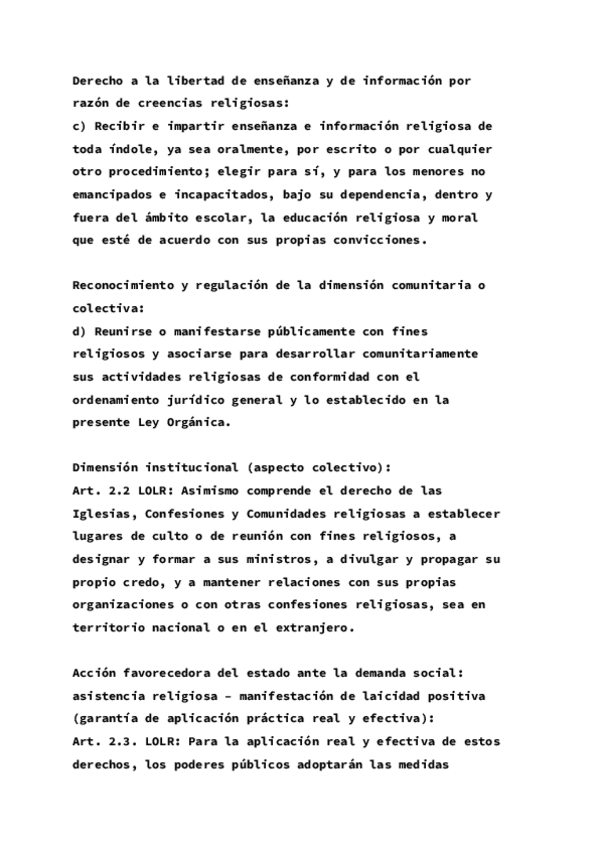 Derecho a la libertad de enseñanza y de información por razón de creencias religiosas:
c) Recibir e impartir enseñanza e información religiosa de toda índole, ya sea oralmente, por escrito o por cualquier otro procedimiento; elegir para sí, y para los menores no emancipados e incapacitados, bajo su dependencia, dentro y fuera del ámbito escolar, la educación religiosa y moral que esté de acuerdo con sus propias convicciones.

Reconocimiento y regulación de la dimensión comunitaria o colectiva:
d) Reunirse o manifestarse públicamente con fines religiosos y asociarse para desarrollar comunitariamente sus actividades religiosas de conformidad con el ordenamiento jurídico general y lo establecido en la presente Ley Orgánica.

Dimensión institucional (aspecto colectivo):
Art. 2.2 LOLR: Asimismo comprende el derecho de las Iglesias, Confesiones y Comunidades religiosas a establecer lugares de culto o de reunión con fines religiosos, a designar y formar a sus ministros, a divulgar y propagar su propio credo, y a mantener relaciones con sus propias organizaciones o con otras confesiones religiosas, sea en territorio nacional o en el extranjero.

Acción favorecedora del estado ante la demanda social: asistencia religiosa - manifestación de laicidad positiva (garantía de aplicación práctica real y efectiva):
Art. 2.3. LOLR: Para la aplicación real y efectiva de estos derechos, los poderes públicos adoptarán las medidas